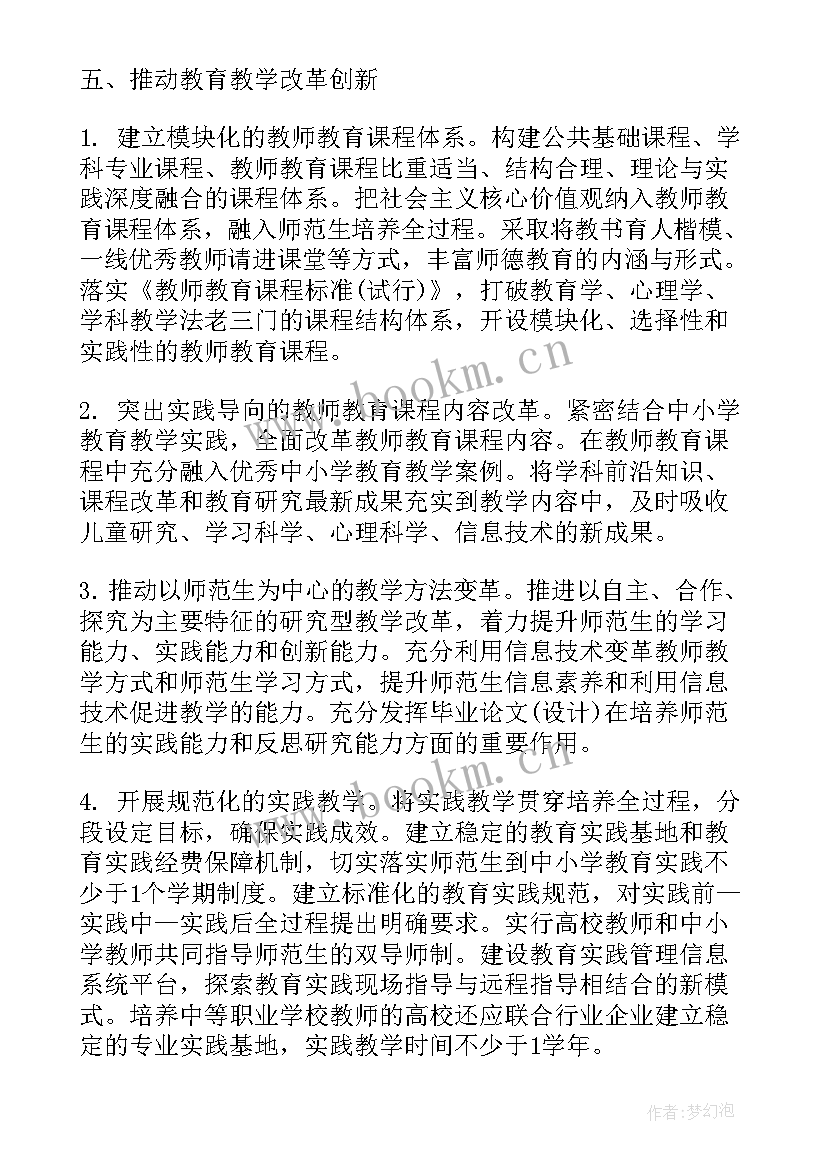 五、推动教育教学改革创新

1. 建立模块化的教师教育课程体系。构建公共基础课程、学科专业课程、教师教育课程比重适当、结构合理、理论与实践深度融合的课程体系。把社会主义核心价值观纳入教师教育课程体系，融入师范生培养全过程。采取将教书育人楷模、一线优秀教师请进课堂等方式，丰富师德教育的内涵与形式。落实《教师教育课程标准(试行)》，打破教育学、心理学、学科教学法老三门的课程结构体系，开设模块化、选择性和实践性的教师教育课程。

www.bookm.cn

2. 突出实践导向的教师教育课程内容改革。紧密结合中小学教育教学实践，全面改革教师教育课程内容。在教师教育课程中充分融入优秀中小学教育教学案例。将学科前沿知识、课程改革和教育研究最新成果充实到教学内容中，及时吸收儿童研究、学习科学、心理科学、信息技术的新成果。

3. 推动以师范生为中心的教学方法变革。推进以自主、合作、探究为主要特征的研究型教学改革，着力提升师范生的学习能力、实践能力和创新能力。充分利用信息技术变革教师教学方式和师范生学习方式，提升师范生信息素养和利用信息技术促进教学的能力。充分发挥毕业论文(设计)在培养师范生的实践能力和反思研究能力方面的重要作用。

www.bookm.cn

4. 开展规范化的实践教学。将实践教学贯穿培养全过程，分段设定目标，确保实践成效。建立稳定的教育实践基地和教育实践经费保障机制，切实落实师范生到中小学教育实践不少于1个学期制度。建立标准化的教育实践规范，对实践前—实践中—实践后全过程提出明确要求。实行高校教师和中小学教师共同指导师范生的双导师制。建设教育实践管理信息系统平台，探索教育实践现场指导与远程指导相结合的新模式。培养中等职业学校教师的高校还应联合行业企业建立稳定的专业实践基地，实践教学时间不少于1学年。

作者:梦幻泡